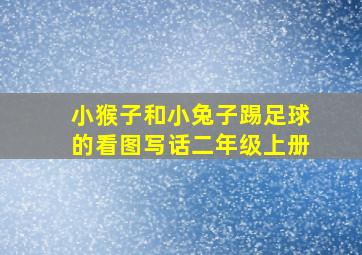 小猴子和小兔子踢足球的看图写话二年级上册